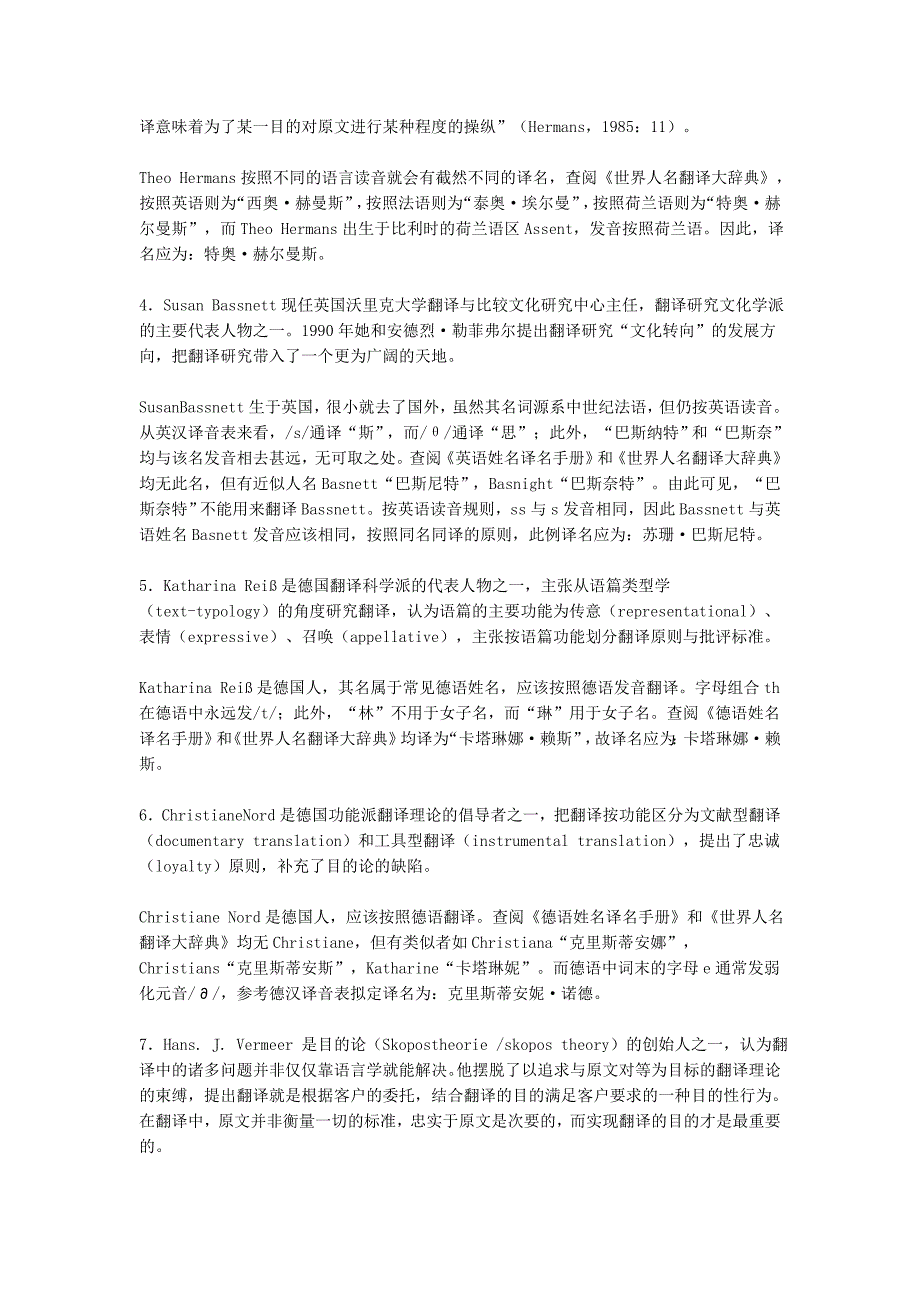 译意味着为了某一目的对原文进行某种程度的操纵”（Hermans，1985：11）。

Theo Hermans 按照不同的语言读音就会有截然不同的译名，查阅《世界人名翻译大辞典》，按照英语则为“西奥·赫曼斯”，按照法语则为“泰奥·埃尔曼”，按照荷兰语则为“特奥·赫尔曼斯”，而 Theo Hermans 出生于比利时的荷兰语区 Assent，发音按照荷兰语。因此，译名应为：特奥·赫尔曼斯。

4．Susan Bassnett 现任英国沃里克大学翻译与比较文化研究中心主任，翻译研究文化学派的主要代表人物之一。1990 年她和安德烈·勒菲弗尔提出翻译研究“文化转向”的发展方向，把翻译研究带入了一个更为广阔的天地。

SusanBassnett 生于英国，很小就去了国外，虽然其名词源系中世纪法语，但仍按英语读音。从英汉译音表来看，/s/通译“斯”，而/θ/通译“思”；此外，“巴斯纳特”和“巴斯奈”均与该名发音相去甚远，无可取之处。查阅《英语姓名译名手册》和《世界人名翻译大辞典》均无此名，但有近似人名 Basnett“巴斯尼特”，Basnight“巴斯奈特”。由此可见，“巴斯奈特”不能用来翻译 Bassnett。按英语读音规则，ss 与 s 发音相同，因此 Bassnett 与英语姓名 Basnett 发音应该相同，按照同名同译的原则，此例译名应为：苏珊·巴斯尼特。

5．Katharina Reiß 是德国翻译科学派的代表人物之一，主张从语篇类型学（text-typology）的角度研究翻译，认为语篇的主要功能为传意（representational）、表情（expressive）、召唤（appellative），主张按语篇功能划分翻译原则与批评标准。

Katharina Reiß 是德国人，其名属于常见德语姓名，应该按照德语发音翻译。字母组合 th 在德语中永远发/t/；此外，“林”不用于女子名，而“琳”用于女子名。查阅《德语姓名译名手册》和《世界人名翻译大辞典》均译为“卡塔琳娜·赖斯”，故译名应为：卡塔琳娜·赖斯。

6．ChristianeNord 是德国功能派翻译理论的倡导者之一，把翻译按功能区分为文献型翻译（documentary translation）和工具型翻译（instrumental translation），提出了忠诚（loyalty）原则，补充了目的论的缺陷。

Christiane Nord 是德国人，应该按照德语翻译。查阅《德语姓名译名手册》和《世界人名翻译大辞典》均无 Christiane，但有类似者如 Christiana“克里斯蒂安娜”，Christians“克里斯蒂安斯”，Katharine“卡塔琳妮”。而德语中词末的字母 e 通常发弱化元音/ə/，参考德汉译音表拟定译名为：克里斯蒂安妮·诺德。

7．Hans. J. Vermeer 是目的论（Skopostheorie /skopos theory）的创始人之一，认为翻译中的诸多问题并非仅仅靠语言学就能解决。他摆脱了以追求与原文对等为目标的翻译理论的束缚，提出翻译就是根据客户的委托，结合翻译的目的满足客户要求的一种目的性行为。在翻译中，原文并非衡量一切的标准，忠实于原文是次要的，而实现翻译的目的才是最重要的。